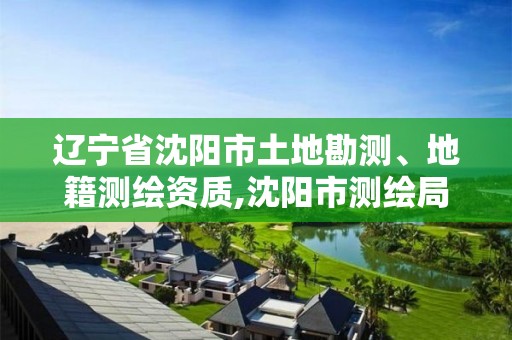 辽宁省沈阳市土地勘测、地籍测绘资质,沈阳市测绘局